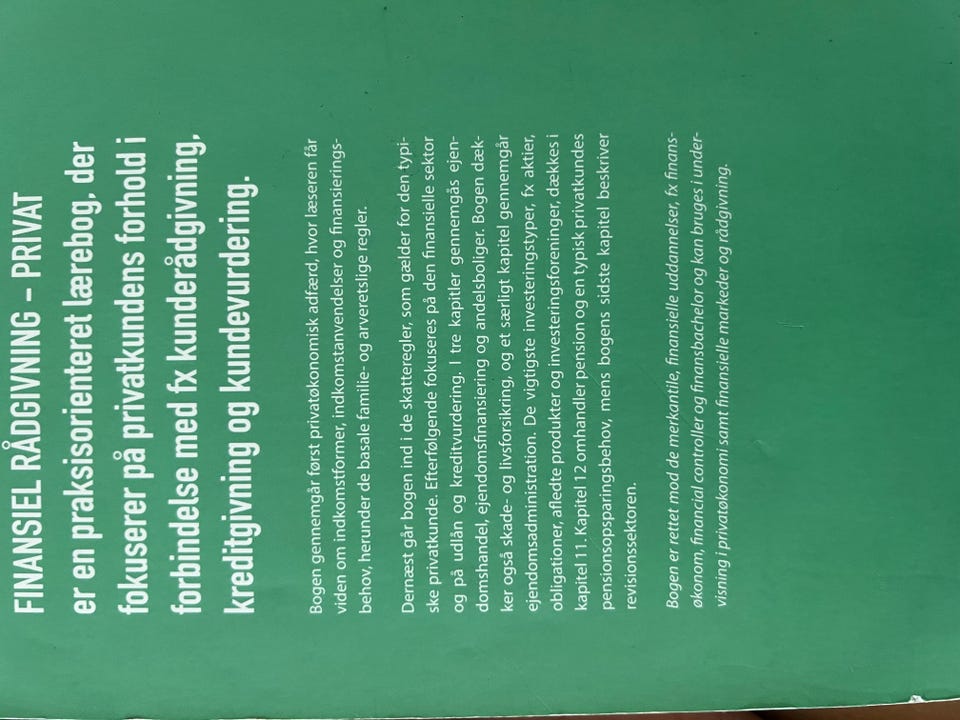 FINANSIEL RÅDGIVNING – PRIVAT
er en praksisorienteret lærebog, der fokuserer på privatkundens forhold i forbindelse med fx kunderådgivning, kreditgivning og kundevurdering.

Bogen gennemgår først privatøkonomisk adfærd, hvor læseren får viden om indkomstformer, indkomstanvendelser og finansieringsbehov, herunder de basale familie- og arveretslige regler.

Dernæst går bogen ind i de skatteregler, som gælder for den typiske privatkunde. Efterfølgende fokuseres på den finansielle sektor og på udlån og kreditvurdering. I tre kapitler gennemgås ejendomshandel, ejendomsfinansiering og andelsboliger. Bogen dækker også skade- og livsforsikring, og et særligt kapitel gennemgår ejendomsadministration. De vigtigste investeringstyper, fx aktier, obligationer, afledte produkter og investeringsforeninger, dækkes i kapitel 11. Kapitel 12 omhandler pension og en typisk privatkundes pensionsopsparingsbehov, mens bogens sidste kapitel beskriver revisionssektoren.

Bogen er rettet mod de merkantile, finansielle uddannelser, fx finansøkonom, financial controller og finansbachelor og kan bruges i undervisning i privatøkonomi samt finansielle markeder og rådgivning.